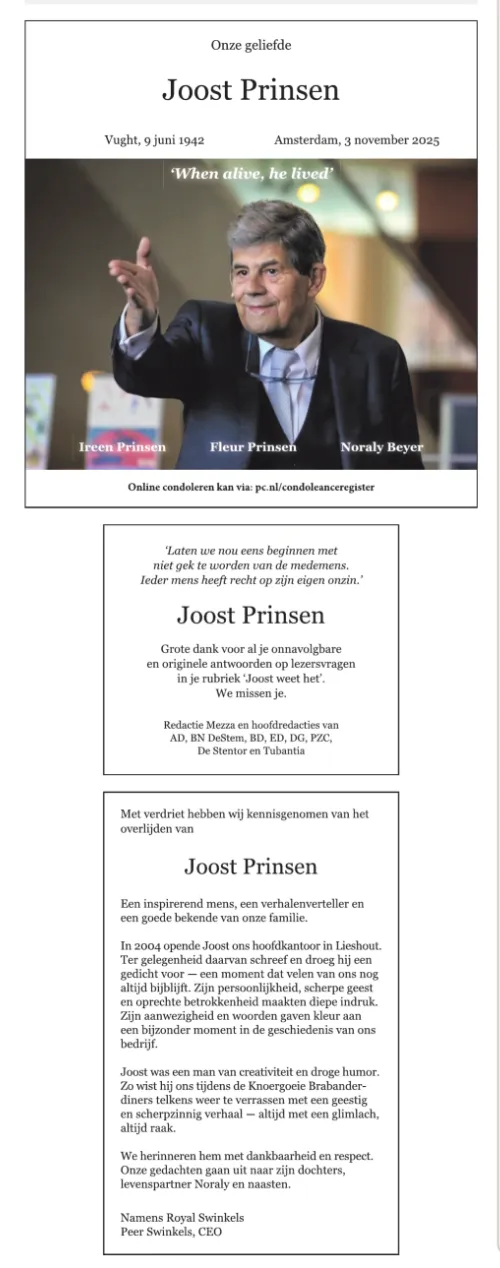 Onze geliefde

Joost Prinsen

Vught, 9 juni 1942 Amsterdam, 3 november 2025

'When alive, he lived'

Ireen Prinsen Fleur Prinsen Noraly Beyer

Online condoleren kan via: pc.nl/condoleanceregister

'Laten we nou eens beginnen met niet gek te worden van de medemens. Ieder mens heeft recht op zijn eigen onzin.'

Joost Prinsen

Grote dank voor al je onnavolgbare en originele antwoorden op lezersvragen in je rubriek 'Joost weet het'. We missen je.

Redactie Mezza en hoofdredacties van AD, BN DeStem, BD, ED, DG, PZC, De Stentor en Tubantia

Met verdriet hebben wij kennisgenomen van het overlijden van

Joost Prinsen

Een inspirerend mens, een verhalenverteller en een goede bekende van onze familie.

In 2004 opende Joost ons hoofdkantoor in Lieshout. Ter gelegenheid daarvan schreef en droeg hij een gedicht voor — een moment dat velen van ons nog altijd bijblijft. Zijn persoonlijkheid, scherpe geest en oprechte betrokkenheid maakten diepe indruk. Zijn aanwezigheid en woorden gaven kleur aan een bijzonder moment in de geschiedenis van ons bedrijf.

Joost was een man van creativiteit en droge humor. Zo wist hij ons tijdens de Knoergoeie Brabanderdiners telkens weer te verrassen met een geestig en scherpzinnig verhaal — altijd met een glimlach, altijd raak.

We herinneren hem met dankbaarheid en respect. Onze gedachten gaan uit naar zijn dochters, levenspartner Noraly en naasten.

Namens Royal Swinkels
Peer Swinkels, CEO